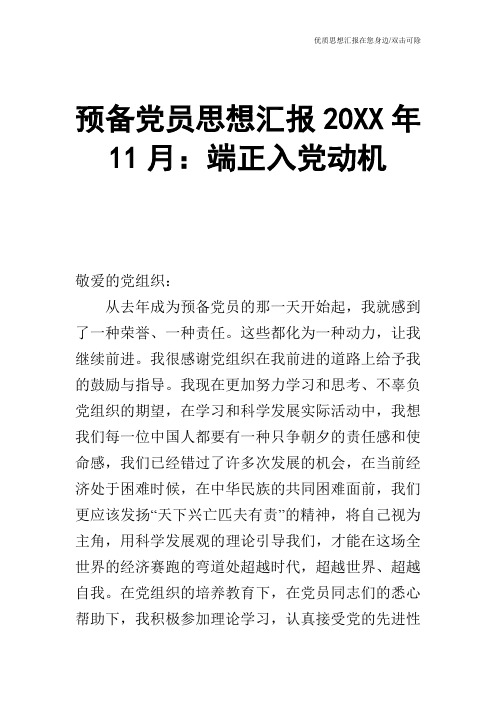 优质思想汇报在您身边/双击可除

预备党员思想汇报 20XX 年 11 月：端正入党动机

敬爱的党组织：

从去年成为预备党员的那一天开始起，我就感到了一种荣誉、一种责任。这些都化为一种动力，让我继续前进。我很感谢党组织在我前进的道路上给予我的鼓励与指导。我现在更加努力学习和思考、不辜负党组织的期望，在学习和科学发展实际活动中，我想我们每一位中国人都要有一种只争朝夕的责任感和使命感，我们已经错过了许多次发展的机会，在当前经济处于困难时候，在中华民族的共同困难面前，我们更应该发扬“天下兴亡匹夫有责”的精神，将自己视为主角，用科学发展观的理论引导我们，才能在这场全世界的经济赛跑的弯道处超越时代，超越世界、超越自我。在党组织的培养教育下，在党员同志们的悉心帮助下，我积极参加理论学习，认真接受党的先进性